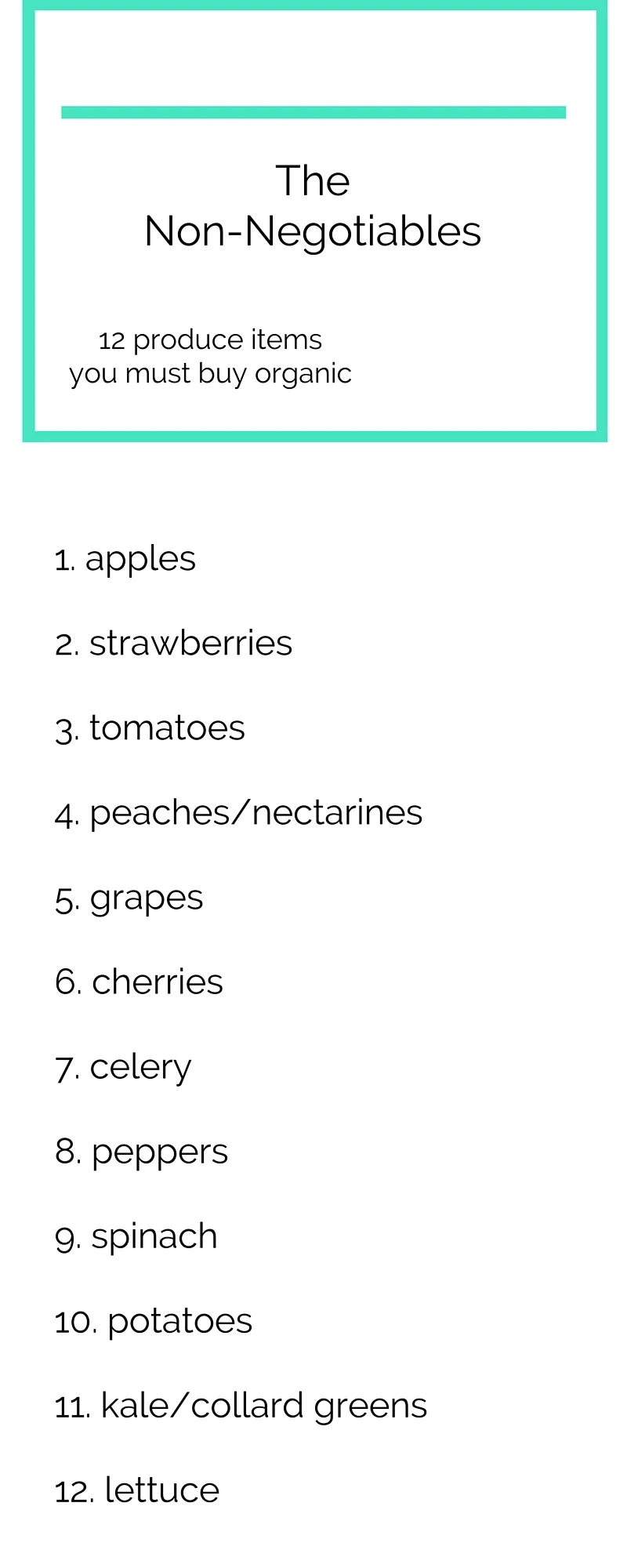 The
Non-Negotiables

12 produce items
you must buy organic

1. apples

2. strawberries

3. tomatoes

4. peaches/nectarines

5. grapes

6. cherries

7. celery

8. peppers

9. spinach

10. potatoes

11. kale/collard greens

12. lettuce